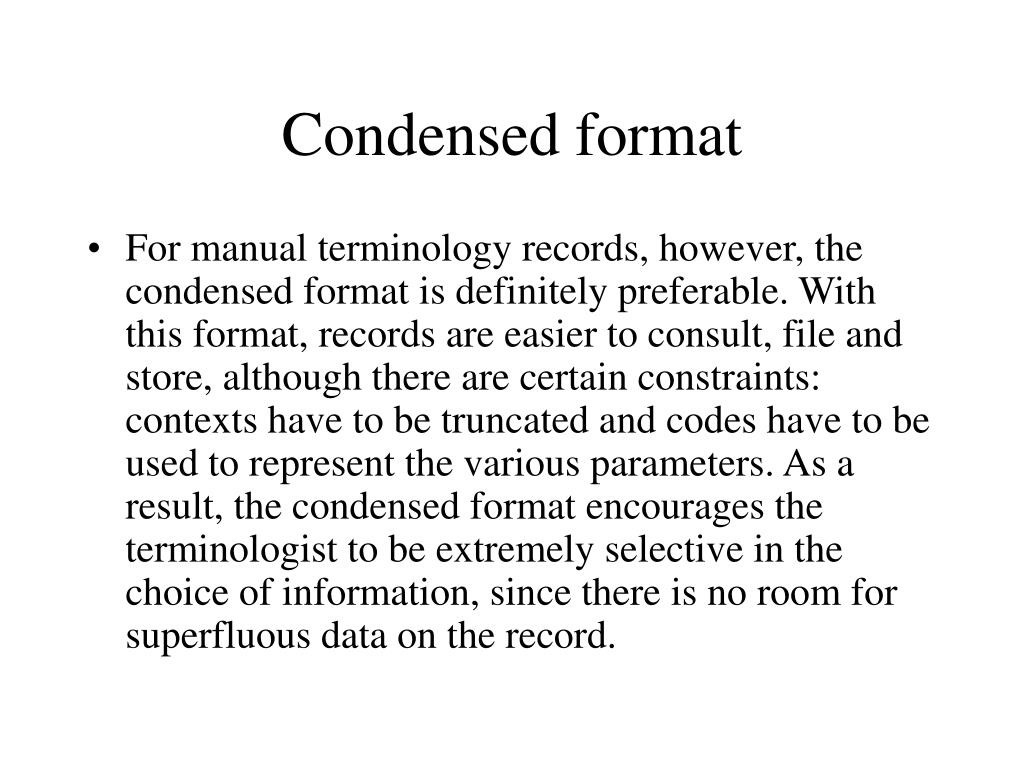 Condensed format

• For manual terminology records, however, the condensed format is definitely preferable. With this format, records are easier to consult, file and store, although there are certain constraints: contexts have to be truncated and codes have to be used to represent the various parameters. As a result, the condensed format encourages the terminologist to be extremely selective in the choice of information, since there is no room for superfluous data on the record.